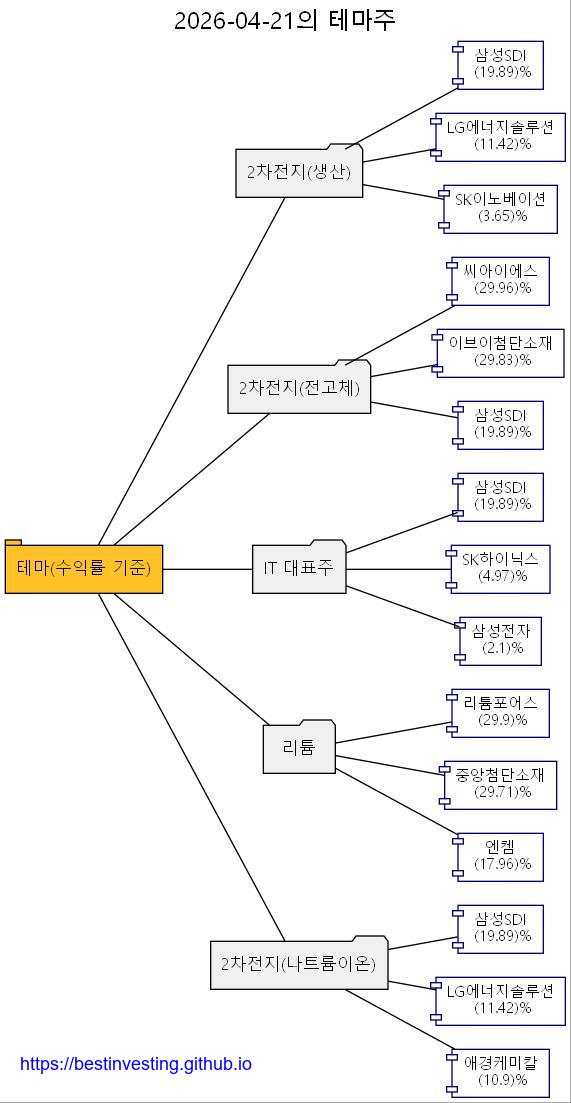 2026-04-21의 테마주

테마(수익률 기준)

2차전지(생산)
삼성SDI (19.89)%
LG에너지솔루션 (11.42)%
SK이노베이션 (3.65)%

2차전지(전고체)
씨아이에스 (29.96)%
이브이첨단소재 (29.83)%
삼성SDI (19.89)%

IT 대표주
삼성SDI (19.89)%
SK하이닉스 (4.97)%
삼성전자 (2.1)%

리튬
리튬포어스 (29.9)%
중앙첨단소재 (29.71)%
엔켐 (17.96)%

2차전지(나트륨이온)
삼성SDI (19.89)%
LG에너지솔루션 (11.42)%
애경케미칼 (10.9)%

https://bestinvesting.github.io